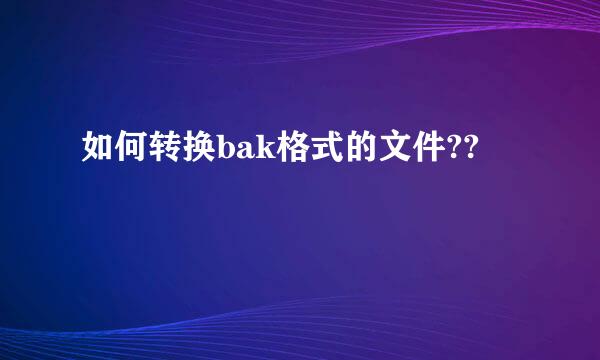 如何转换bak格式的文件??